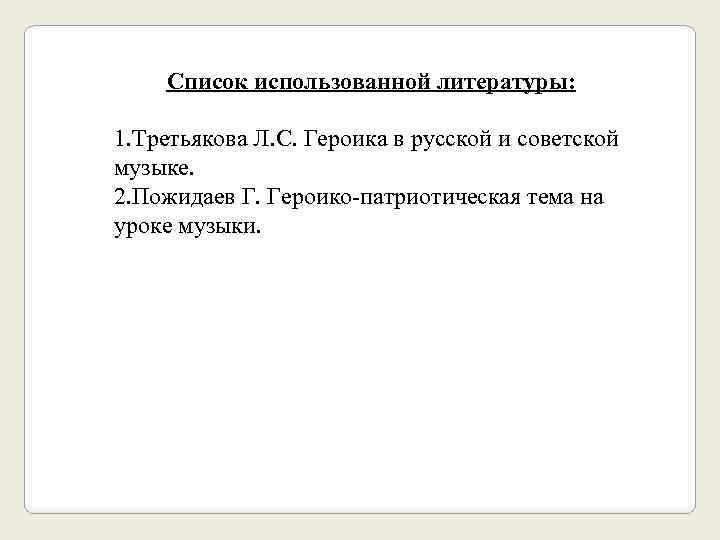 Список использованной литературы:

1.Третьякова Л.С. Героика в русской и советской музыке.
2.Пожидаев Г. Героико-патриотическая тема на уроке музыки.